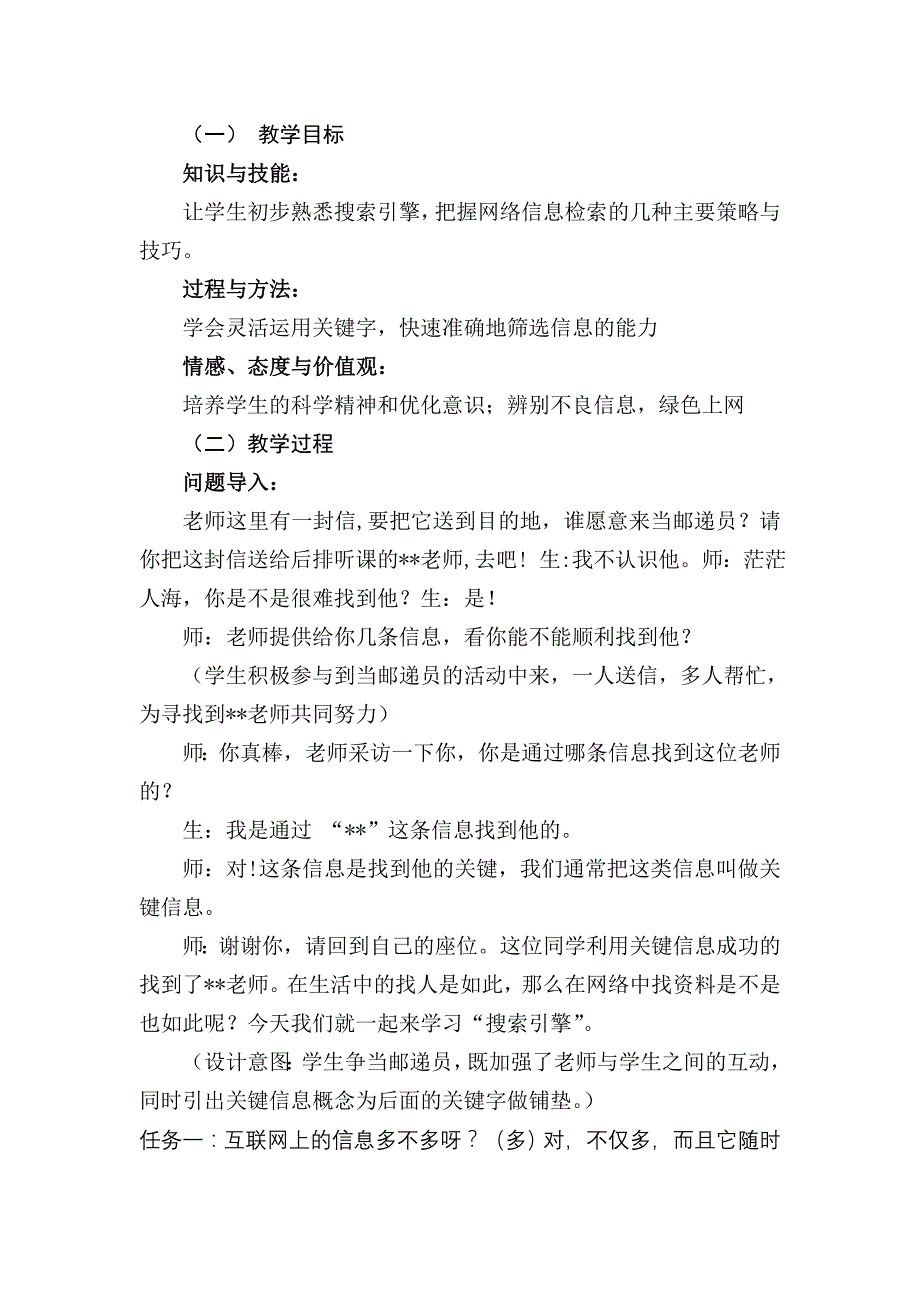 （一） 教学目标

知识与技能：

让学生初步熟悉搜索引擎，把握网络信息检索的几种主要策略与技巧。

过程与方法：

学会灵活运用关键字，快速准确地筛选信息的能力

情感、态度与价值观：

培养学生的科学精神和优化意识；辨别不良信息，绿色上网

（二）教学过程

问题导入：

老师这里有一封信，要把它送到目的地，谁愿意来当邮递员？请你把这封信送给后排听课的**老师，去吧！生：我不认识他。师：茫茫人海，你是不是很难找到他？生：是！

师：老师提供给你几条信息，看你能不能顺利找到他？

（学生积极参与到当邮递员的活动中来，一人送信，多人帮忙，为寻找到**老师共同努力）

师：你真棒，老师采访一下你，你是通过哪条信息找到这位老师的？

生：我是通过 “**”这条信息找到他的。

师：对！这条信息是找到他的关键，我们通常把这类信息叫做关键信息。

师：谢谢你，请回到自己的座位。这位同学利用关键信息成功的找到了**老师。在生活中的找人是如此，那么在网络中找资料是不是也如此呢？今天我们就一起来学习“搜索引擎”。

（设计意图：学生争当邮递员，既加强了老师与学生之间的互动，同时引出关键信息概念为后面的关键字做铺垫。）

任务一：互联网上的信息多不多呀？（多）对，不仅多，而且它随时